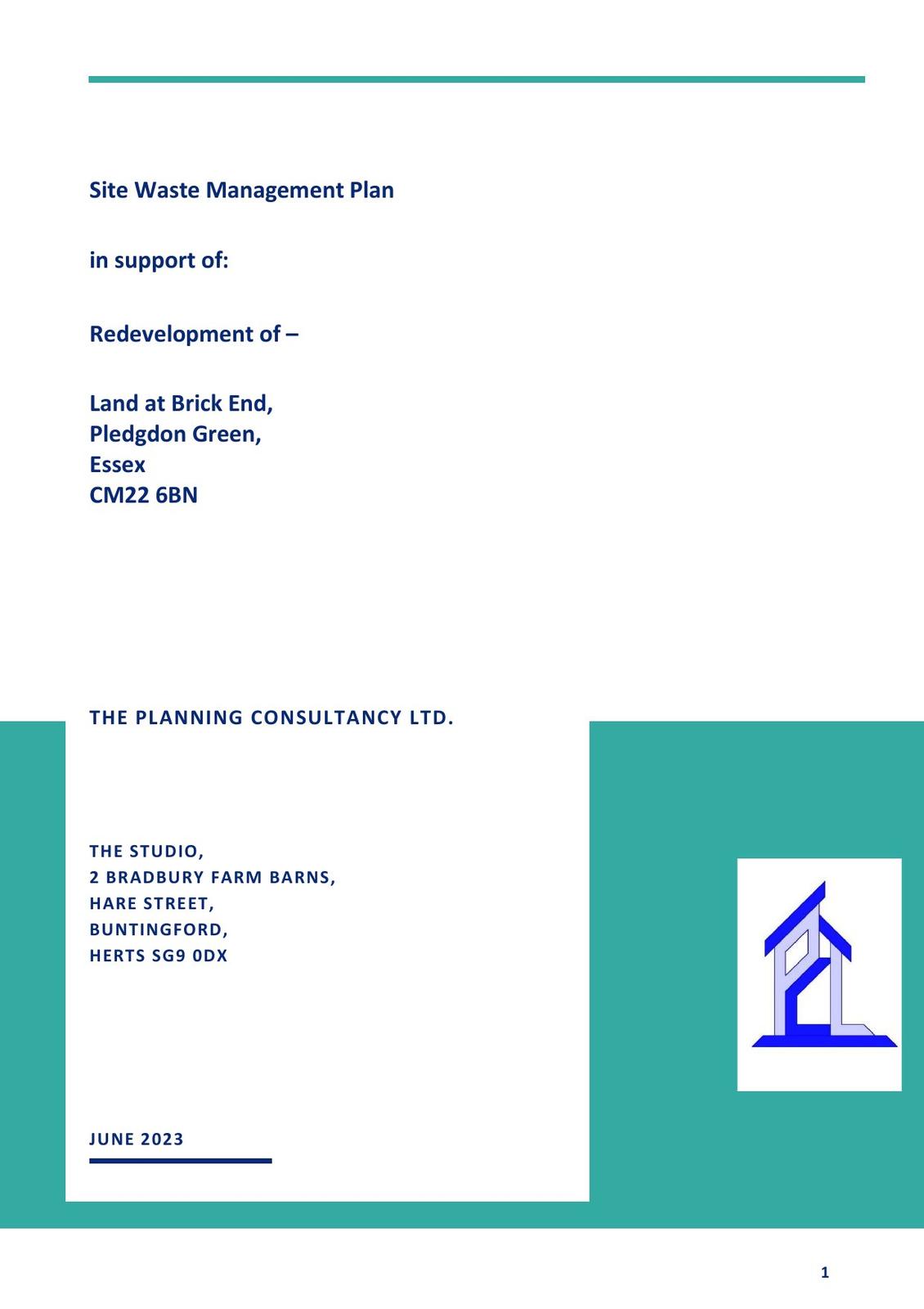 Site Waste Management Plan

in support of:

Redevelopment of –

Land at Brick End,
Pledgdon Green,
Essex
CM22 6BN

THE PLANNING CONSULTANCY LTD.

THE STUDIO,
2 BRADBURY FARM BARNS,
HARE STREET,
BUNTINGFORD,
HERTS SG9 0DX

JUNE 2023

1